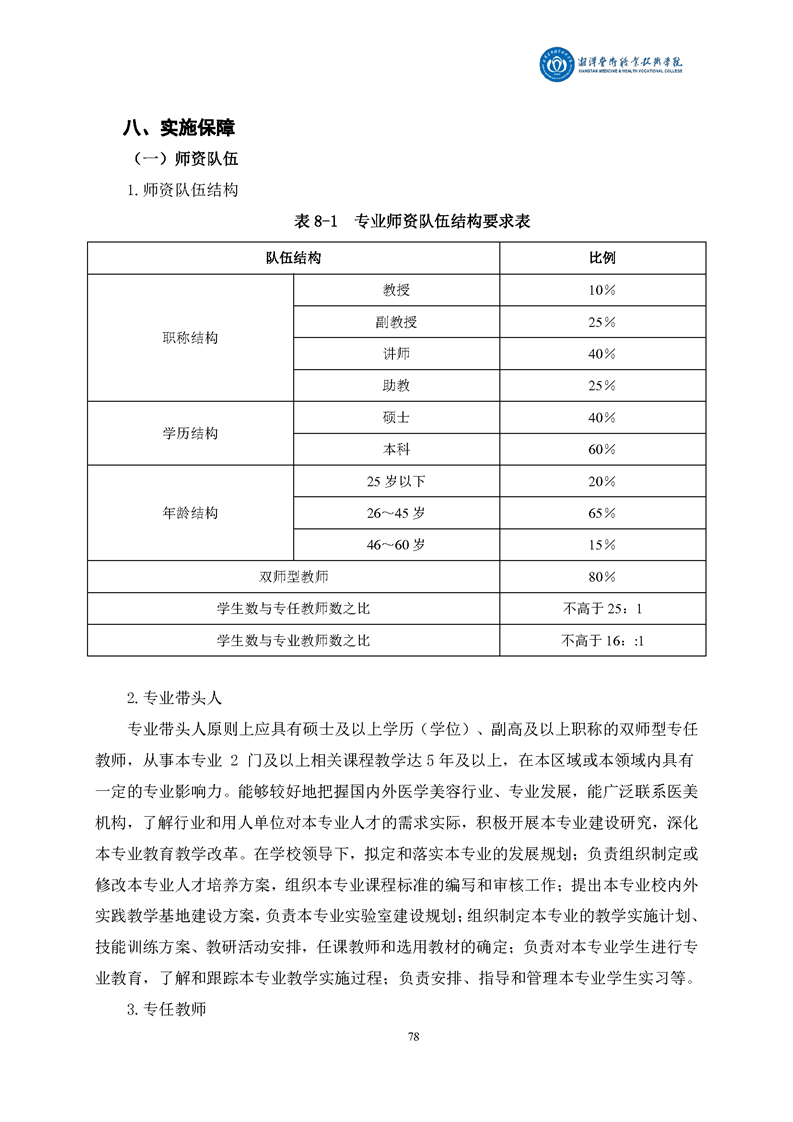 湘潭医卫职业技术学院
XIANGTAN MEDICINE & HEALTH VOCATIONAL COLLEGE

八、实施保障

（一）师资队伍

1.师资队伍结构

表 8-1　专业师资队伍结构要求表

| 队伍结构 | | 比例 |
|---|---|---|
| 职称结构 | 教授 | 10% |
| | 副教授 | 25% |
| | 讲师 | 40% |
| | 助教 | 25% |
| 学历结构 | 硕士 | 40% |
| | 本科 | 60% |
| 年龄结构 | 25 岁以下 | 20% |
| | 26～45 岁 | 65% |
| | 46～60 岁 | 15% |
| 双师型教师 | | 80% |
| 学生数与专任教师数之比 | | 不高于 25：1 |
| 学生数与专业教师数之比 | | 不高于 16：:1 |

2.专业带头人

专业带头人原则上应具有硕士及以上学历（学位）、副高及以上职称的双师型专任教师，从事本专业 2 门及以上相关课程教学达 5 年及以上，在本区域或本领域内具有一定的专业影响力。能够较好地把握国内外医学美容行业、专业发展，能广泛联系医美机构，了解行业和用人单位对本专业人才的需求实际，积极开展本专业建设研究，深化本专业教育教学改革。在学校领导下，拟定和落实本专业的发展规划；负责组织制定或修改本专业人才培养方案，组织本专业课程标准的编写和审核工作；提出本专业校内外实践教学基地建设方案，负责本专业实验室建设规划；组织制定本专业的教学实施计划、技能训练方案、教研活动安排，任课教师和选用教材的确定；负责对本专业学生进行专业教育，了解和跟踪本专业教学实施过程；负责安排、指导和管理本专业学生实习等。

3.专任教师

78